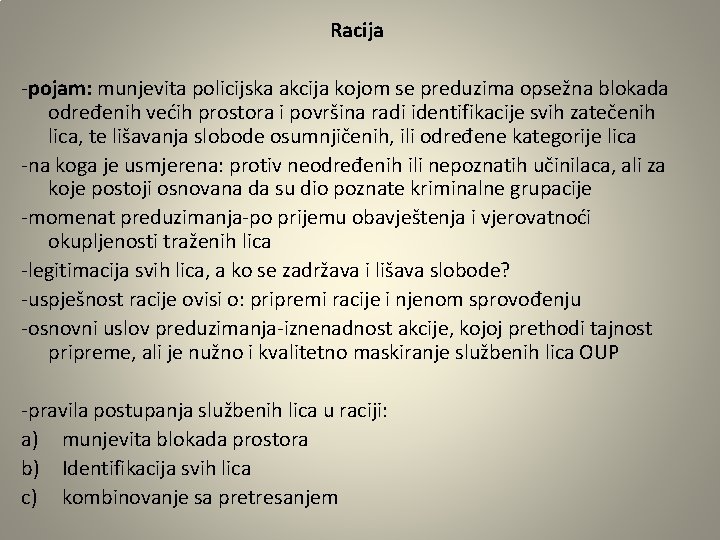 Racija

-pojam: munjevita policijska akcija kojom se preduzima opsežna blokada određenih većih prostora i površina radi identifikacije svih zatečenih lica, te lišavanja slobode osumnjičenih, ili određene kategorije lica

-na koga je usmjerena: protiv neodređenih ili nepoznatih učinilaca, ali za koje postoji osnovana da su dio poznate kriminalne grupacije

-momenat preduzimanja-po prijemu obavještenja i vjerovatnoći okupljenosti traženih lica

-legitimacija svih lica, a ko se zadržava i lišava slobode?

-uspješnost racije ovisi o: pripremi racije i njenom sprovođenju

-osnovni uslov preduzimanja-iznenadnost akcije, kojoj prethodi tajnost pripreme, ali je nužno i kvalitetno maskiranje službenih lica OUP

-pravila postupanja službenih lica u raciji:
a) munjevita blokada prostora
b) Identifikacija svih lica
c) kombinovanje sa pretresanjem